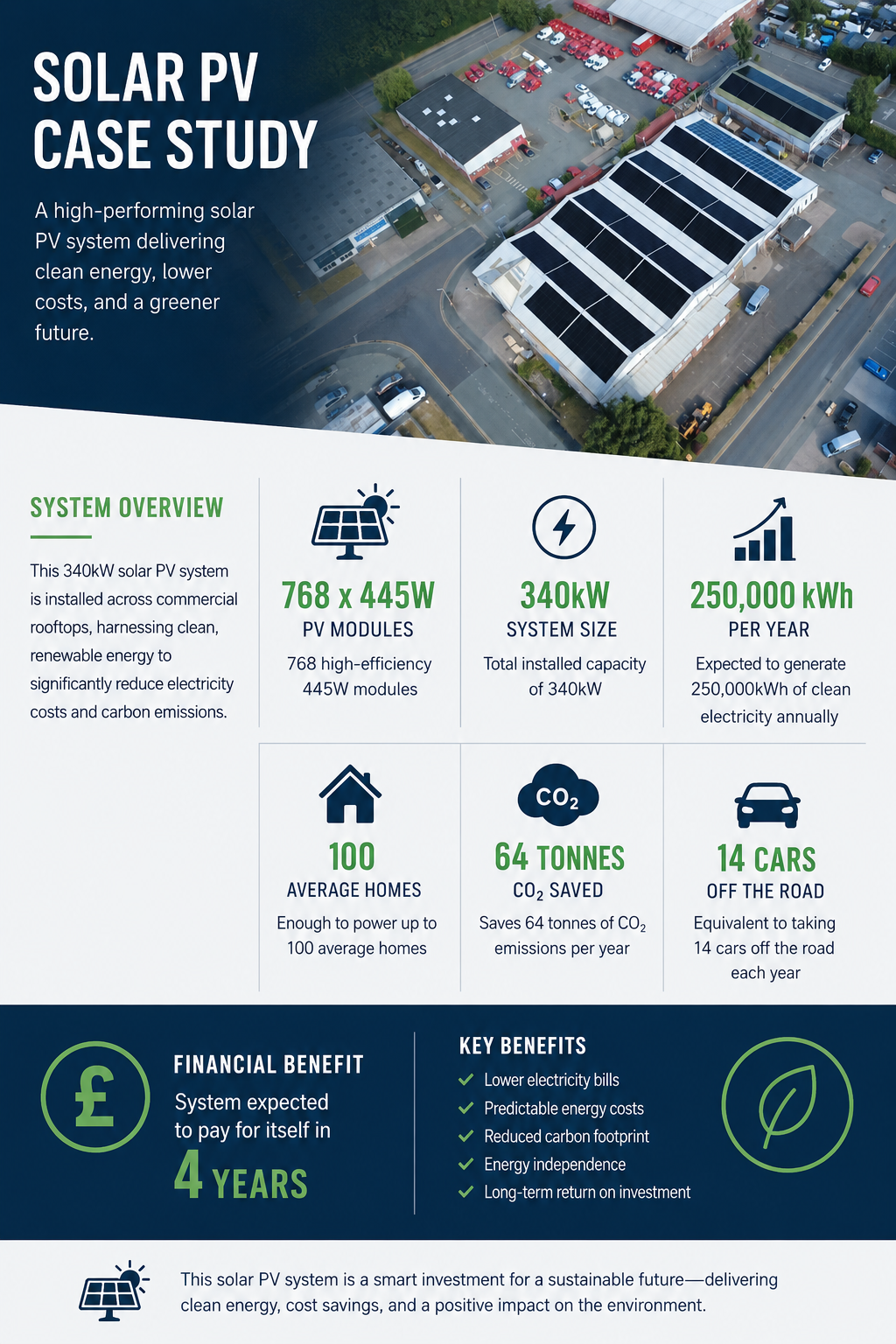 SOLAR PV CASE STUDY

A high-performing solar PV system delivering clean energy, lower costs, and a greener future.

SYSTEM OVERVIEW

This 340kW solar PV system is installed across commercial rooftops, harnessing clean, renewable energy to significantly reduce electricity costs and carbon emissions.

768 x 445W
PV MODULES
768 high-efficiency 445W modules

340kW
SYSTEM SIZE
Total installed capacity of 340kW

250,000 kWh
PER YEAR
Expected to generate 250,000kWh of clean electricity annually

100
AVERAGE HOMES
Enough to power up to 100 average homes

$CO_2$

64 TONNES
$CO_2$ SAVED
Saves 64 tonnes of $CO_2$ emissions per year

14 CARS
OFF THE ROAD
Equivalent to taking 14 cars off the road each year

£

FINANCIAL BENEFIT
System expected to pay for itself in
4 YEARS

KEY BENEFITS
Lower electricity bills
Predictable energy costs
Reduced carbon footprint
Energy independence
Long-term return on investment

This solar PV system is a smart investment for a sustainable future—delivering clean energy, cost savings, and a positive impact on the environment.